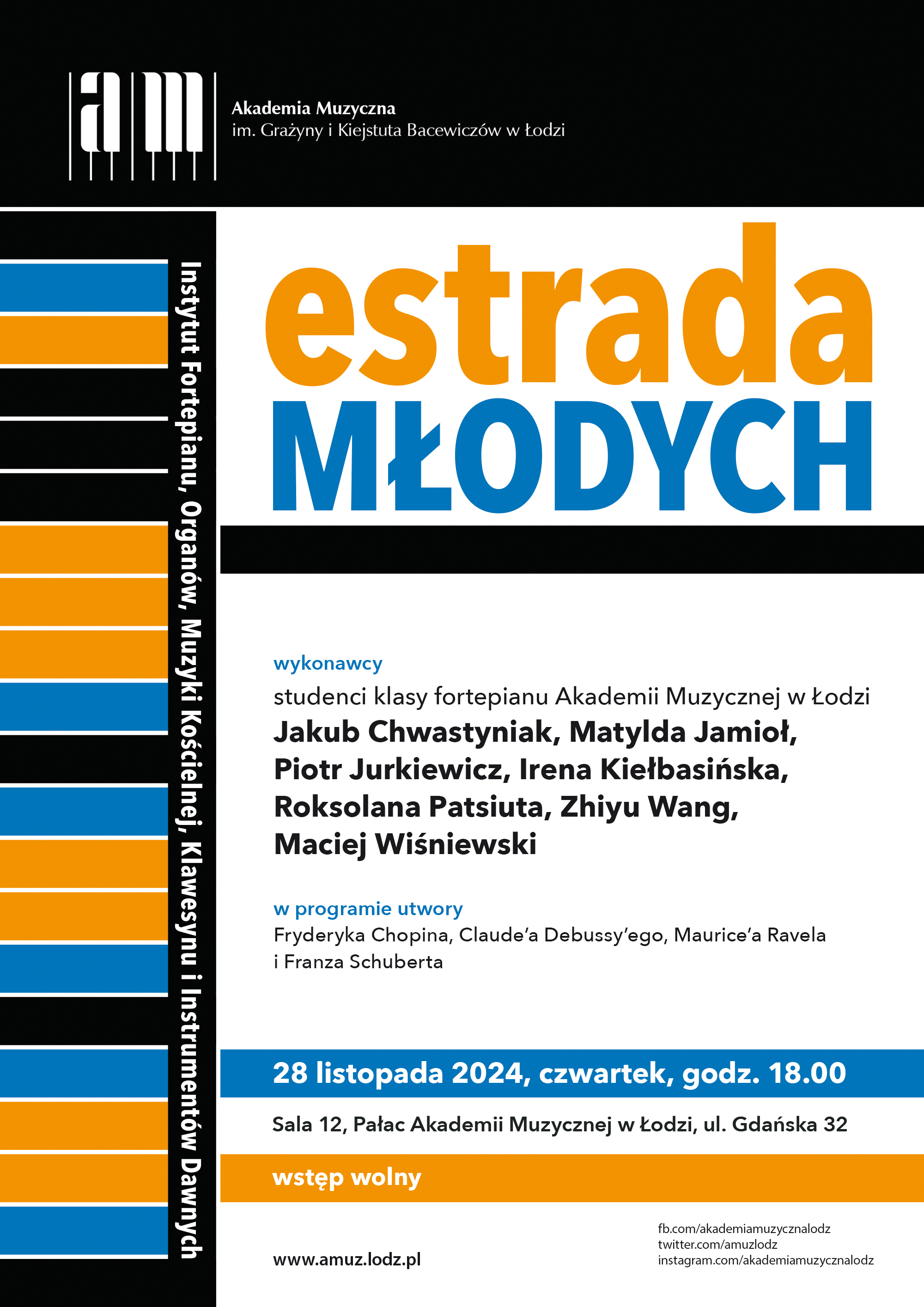 am

Akademia Muzyczna
im. Grażyny i Kiejstuta Bacewiczów w Łodzi

Instytut Fortepianu, Organów, Muzyki Kościelnej, Klawesynu i Instrumentów Dawnych

estrada
MŁODYCH

wykonawcy
studenci klasy fortepianu Akademii Muzycznej w Łodzi
Jakub Chwastyniak, Matylda Jamioł, Piotr Jurkiewicz, Irena Kiełbasińska, Roksolana Patsiuta, Zhiyu Wang, Maciej Wiśniewski

w programie utwory
Fryderyka Chopina, Claude'a Debussy'ego, Maurice'a Ravela i Franza Schuberta

28 listopada 2024, czwartek, godz. 18.00

Sala 12, Pałac Akademii Muzycznej w Łodzi, ul. Gdańska 32

wstęp wolny

www.amuz.lodz.pl

fb.com/akademiamuzycznalodz
twitter.com/amuzlodz
instagram.com/akademiamuzycznalodz